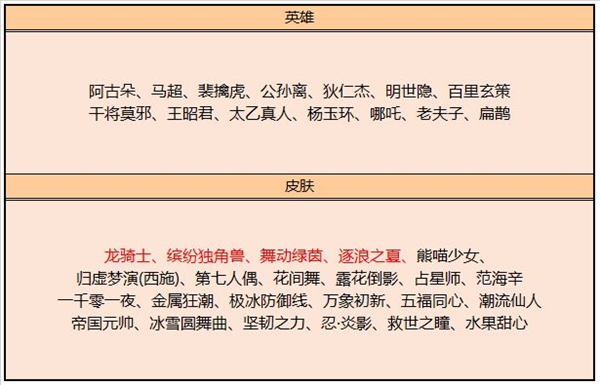 英雄

阿古朵、马超、裴擒虎、公孙离、狄仁杰、明世隐、百里玄策
干将莫邪、王昭君、太乙真人、杨玉环、哪吒、老夫子、扁鹊

皮肤

龙骑士、缤纷独角兽、舞动绿茵、逐浪之夏、熊喵少女、
归虚梦演(西施)、第七人偶、花间舞、露花倒影、占星师、范海辛
一千零一夜、金属狂潮、极冰防御线、万象初新、五福同心、潮流仙人
帝国元帅、冰雪圆舞曲、坚韧之力、忍·炎影、救世之瞳、水果甜心